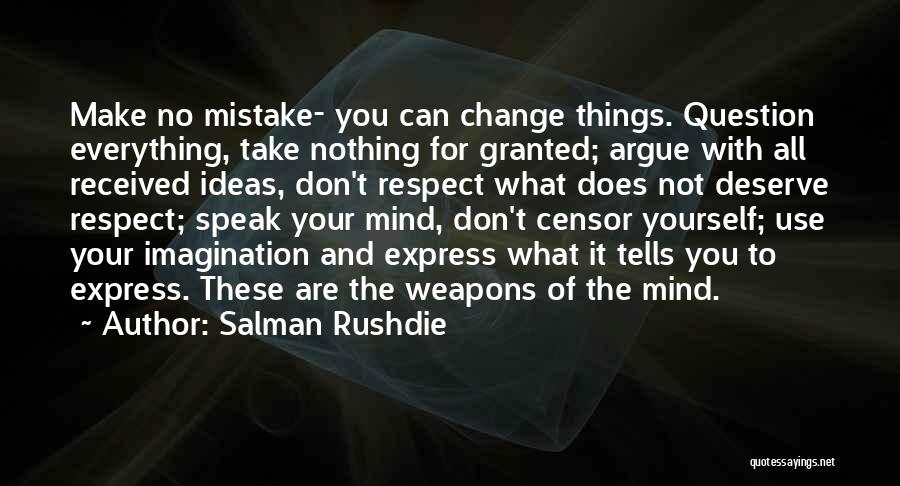 Make no mistake- you can change things. Question everything, take nothing for granted; argue with all received ideas, don't respect what does not deserve respect; speak your mind, don't censor yourself; use your imagination and express what it tells you to express. These are the weapons of the mind.

~ Author: Salman Rushdie

quotessayings.net